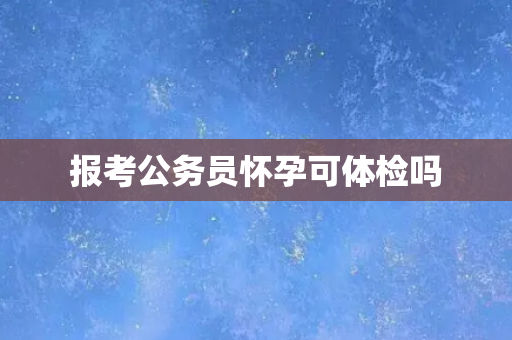 报考公务员怀孕可体检吗